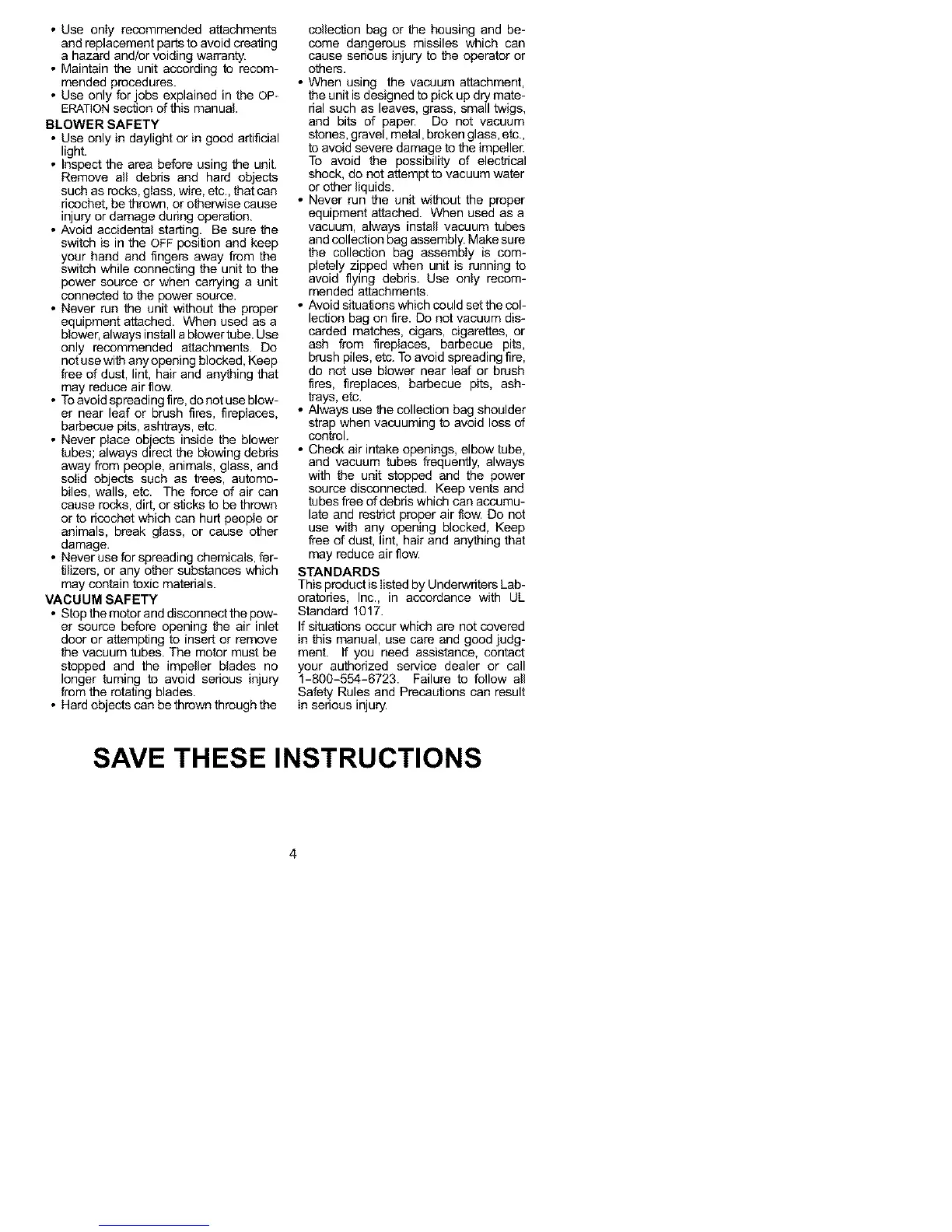 • Use only recommended attachments and replacement parts to avoid creating a hazard and/or voiding warranty.
• Maintain the unit according to recommended procedures.
• Use only for jobs explained in the OPERATION section of this manual.

BLOWER SAFETY
• Use only in daylight or in good artificial light.
• Inspect the area before using the unit. Remove all debris and hard objects such as rocks, glass, wire, etc., that can ricochet, be thrown, or otherwise cause injury or damage during operation.
• Avoid accidental starting. Be sure the switch is in the OFF position and keep your hand and fingers away from the switch while connecting the unit to the power source or when carrying a unit connected to the power source.
• Never run the unit without the proper equipment attached. When used as a blower, always install a blower tube. Use only recommended attachments. Do not use with any opening blocked, Keep free of dust, lint, hair and anything that may reduce air flow.
• To avoid spreading fire, do not use blower near leaf or brush fires, fireplaces, barbecue pits, ashtrays, etc.
• Never place objects inside the blower tubes; always direct the blowing debris away from people, animals, glass, and solid objects such as trees, automobiles, walls, etc. The force of air can cause rocks, dirt, or sticks to be thrown or to ricochet which can hurt people or animals, break glass, or cause other damage.
• Never use for spreading chemicals, fertilizers, or any other substances which may contain toxic materials.

VACUUM SAFETY
• Stop the motor and disconnect the power source before opening the air inlet door or attempting to insert or remove the vacuum tubes. The motor must be stopped and the impeller blades no longer turning to avoid serious injury from the rotating blades.
• Hard objects can be thrown through the collection bag or the housing and become dangerous missiles which can cause serious injury to the operator or others.
• When using the vacuum attachment, the unit is designed to pick up dry material such as leaves, grass, small twigs, and bits of paper. Do not vacuum stones, gravel, metal, broken glass, etc., to avoid severe damage to the impeller. To avoid the possibility of electrical shock, do not attempt to vacuum water or other liquids.
• Never run the unit without the proper equipment attached. When used as a vacuum, always install vacuum tubes and collection bag assembly. Make sure the collection bag assembly is completely zipped when unit is running to avoid flying debris. Use only recommended attachments.
• Avoid situations which could set the collection bag on fire. Do not vacuum discarded matches, cigars, cigarettes, or ash from fireplaces, barbecue pits, brush piles, etc. To avoid spreading fire, do not use blower near leaf or brush fires, fireplaces, barbecue pits, ashtrays, etc.
• Always use the collection bag shoulder strap when vacuuming to avoid loss of control.
• Check air intake openings, elbow tube, and vacuum tubes frequently, always with the unit stopped and the power source disconnected. Keep vents and tubes free of debris which can accumulate and restrict proper air flow. Do not use with any opening blocked, Keep free of dust, lint, hair and anything that may reduce air flow.

STANDARDS
This product is listed by Underwriters Laboratories, Inc., in accordance with UL Standard 1017.
If situations occur which are not covered in this manual, use care and good judgment. If you need assistance, contact your authorized service dealer or call 1-800-554-6723. Failure to follow all Safety Rules and Precautions can result in serious injury.

SAVE THESE INSTRUCTIONS

4